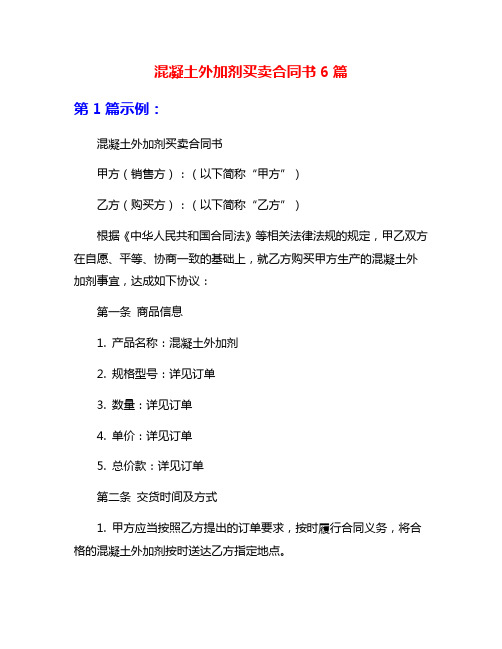 混凝土外加剂买卖合同书 6 篇

第 1 篇示例：

混凝土外加剂买卖合同书

甲方（销售方）：（以下简称“甲方”）

乙方（购买方）：（以下简称“乙方”）

根据《中华人民共和国合同法》等相关法律法规的规定，甲乙双方在自愿、平等、协商一致的基础上，就乙方购买甲方生产的混凝土外加剂事宜，达成如下协议：

第一条 商品信息

1. 产品名称：混凝土外加剂

2. 规格型号：详见订单

3. 数量：详见订单

4. 单价：详见订单

5. 总价款：详见订单

第二条 交货时间及方式

1. 甲方应当按照乙方提出的订单要求，按时履行合同义务，将合格的混凝土外加剂按时送达乙方指定地点。